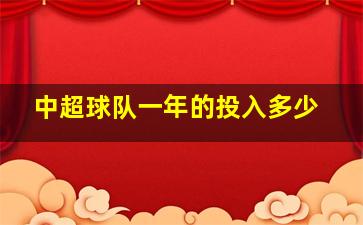 中超球队一年的投入多少